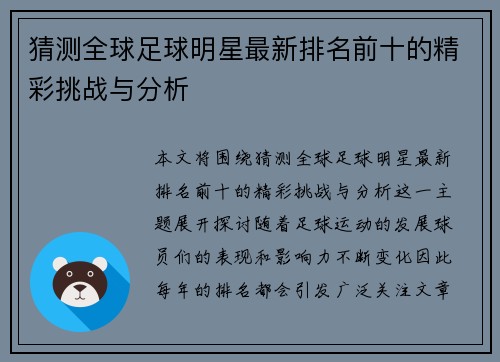 猜测全球足球明星最新排名前十的精彩挑战与分析

本文将围绕猜测全球足球明星最新排名前十的精彩挑战与分析这一主题展开探讨随着足球运动的发展球员们的表现和影响力不断变化因此每年的排名都会引发广泛关注文章